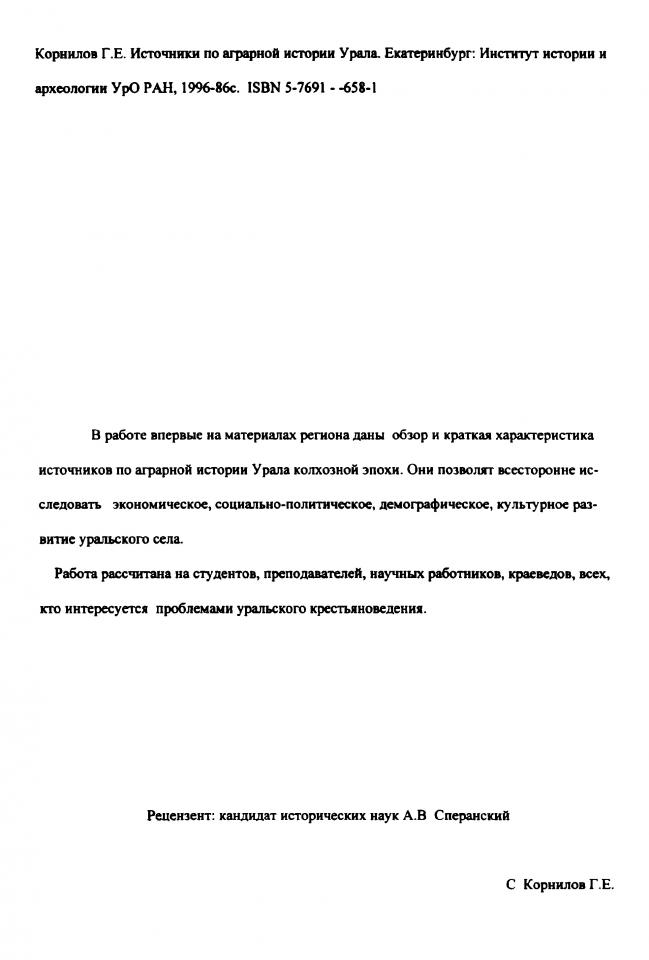 Корнилов Г.Е. Источники по аграрной истории Урала. Екатеринбург: Институт истории и археологии УрО РАН, 1996-86с. ISBN 5-7691 - -658-1

В работе впервые на материалах региона даны обзор и краткая характеристика источников по аграрной истории Урала колхозной эпохи. Они позволят всесторонне исследовать экономическое, социально-политическое, демографическое, культурное развитие уральского села.

Работа рассчитана на студентов, преподавателей, научных работников, краеведов, всех, кто интересуется проблемами уральского крестьяноведения.

Рецензент: кандидат исторических наук А.В Сперанский

С Корнилов Г.Е.